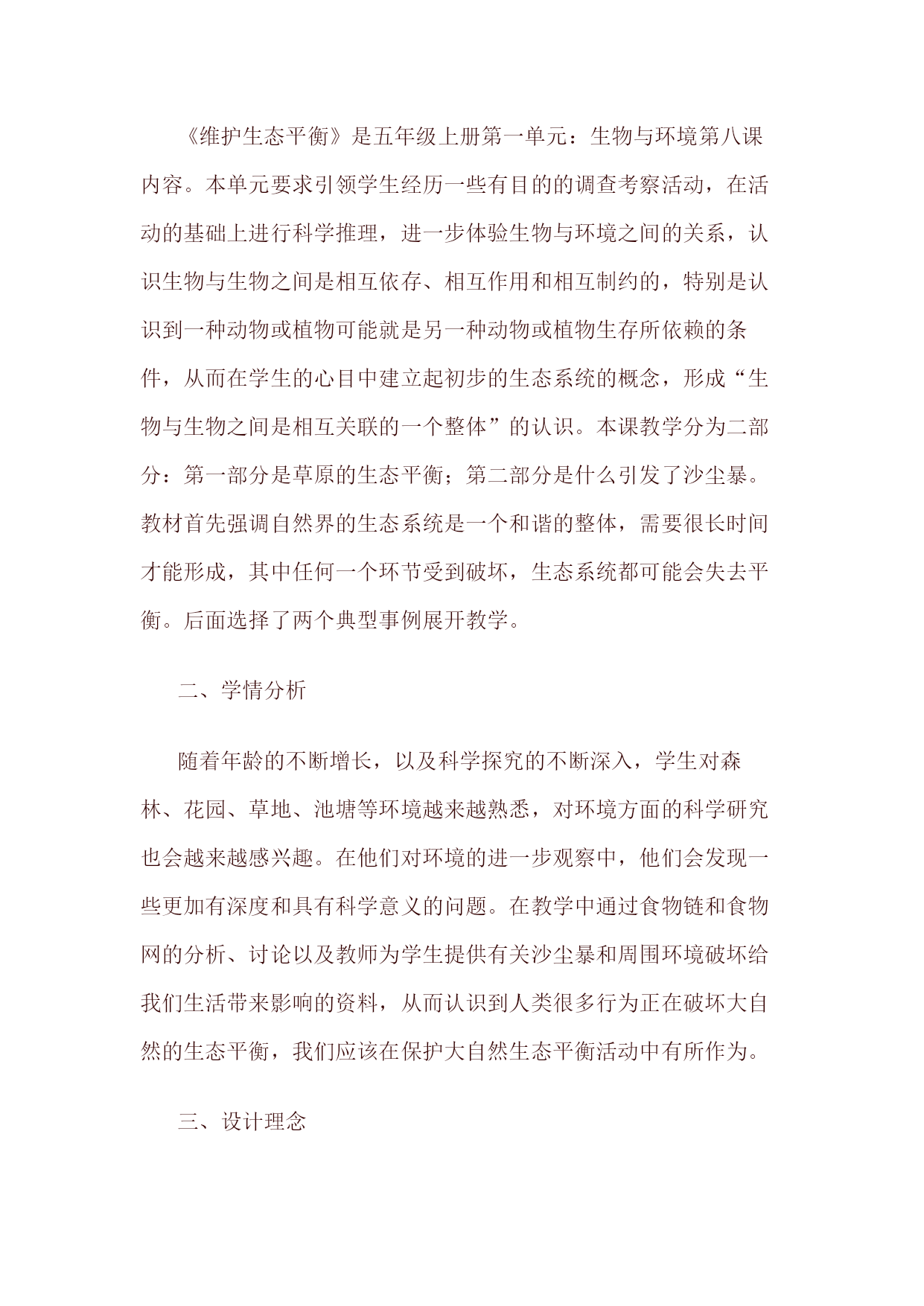 《维护生态平衡》是五年级上册第一单元：生物与环境第八课内容。本单元要求引领学生经历一些有目的的调查考察活动，在活动的基础上进行科学推理，进一步体验生物与环境之间的关系，认识生物与生物之间是相互依存、相互作用和相互制约的，特别是认识到一种动物或植物可能就是另一种动物或植物生存所依赖的条件，从而在学生的心目中建立起初步的生态系统的概念，形成“生物与生物之间是相互关联的一个整体”的认识。本课教学分为二部分：第一部分是草原的生态平衡；第二部分是什么引发了沙尘暴。教材首先强调自然界的生态系统是一个和谐的整体，需要很长时间才能形成，其中任何一个环节受到破坏，生态系统都可能会失去平衡。后面选择了两个典型事例展开教学。

二、学情分析

随着年龄的不断增长，以及科学探究的不断深入，学生对森林、花园、草地、池塘等环境越来越熟悉，对环境方面的科学研究也会越来越感兴趣。在他们对环境的进一步观察中，他们会发现一些更加有深度和具有科学意义的问题。在教学中通过食物链和食物网的分析、讨论以及教师为学生提供有关沙尘暴和周围环境破坏给我们生活带来影响的资料，从而认识到人类很多行为正在破坏大自然的生态平衡，我们应该在保护大自然生态平衡活动中有所作为。

三、设计理念